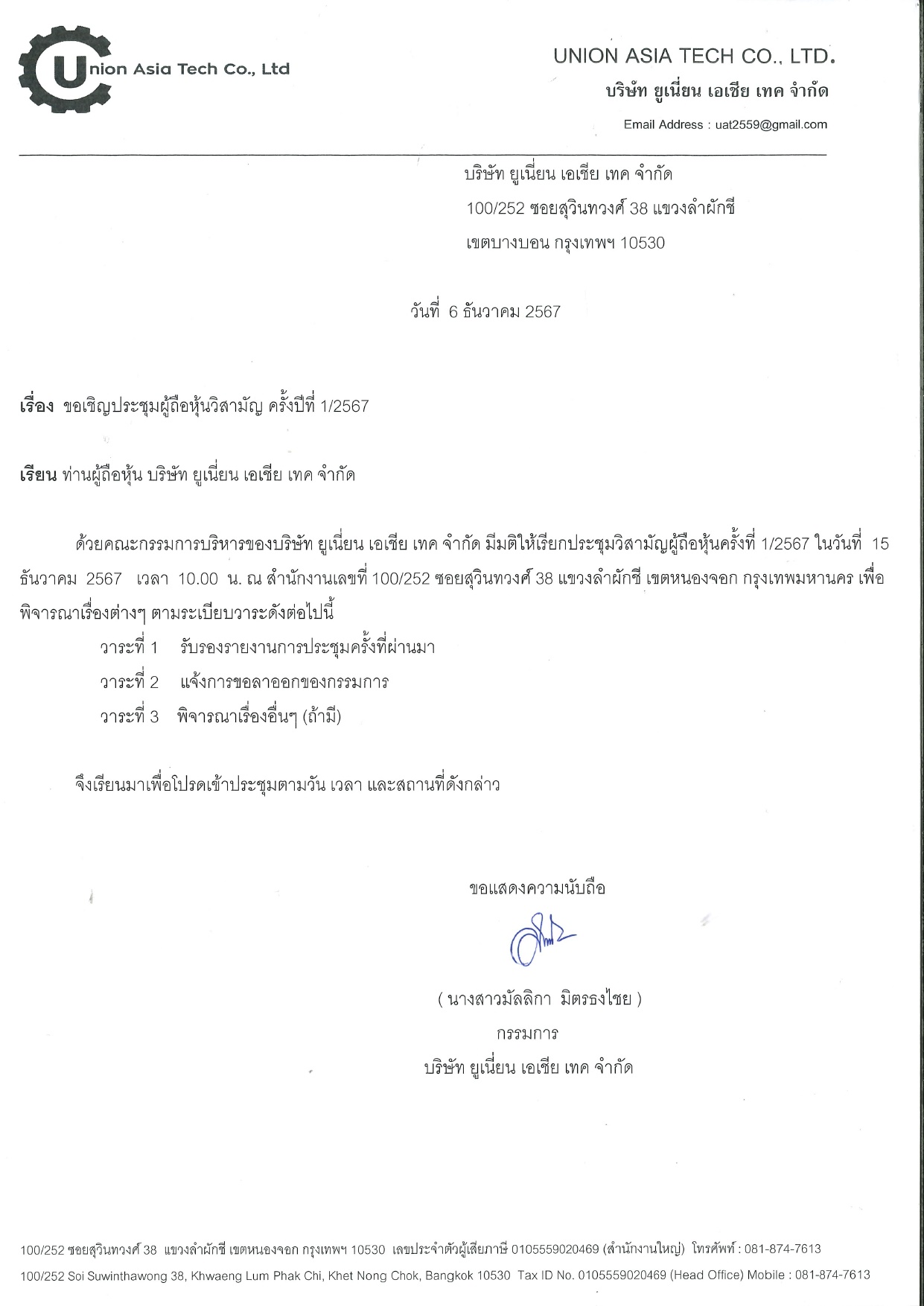 Union Asia Tech Co., Ltd

UNION ASIA TECH CO., LTD.
บริษัท ยูเนี่ยน เอเชีย เทค จำกัด
Email Address : uat2559@gmail.com

บริษัท ยูเนี่ยน เอเชีย เทค จำกัด
100/252 ซอยสุวินทวงศ์ 38 แขวงลำผักชี
เขตบางบอน กรุงเทพฯ 10530

วันที่ 6 ธันวาคม 2567

เรื่อง ขอเชิญประชุมผู้ถือหุ้นวิสามัญ ครั้งปีที่ 1/2567

เรียน ท่านผู้ถือหุ้น บริษัท ยูเนี่ยน เอเชีย เทค จำกัด

ด้วยคณะกรรมการบริหารของบริษัท ยูเนี่ยน เอเชีย เทค จำกัด มีมติให้เรียกประชุมวิสามัญผู้ถือหุ้นครั้งที่ 1/2567 ในวันที่ 15 ธันวาคม 2567 เวลา 10.00 น. ณ สำนักงานเลขที่ 100/252 ซอยสุวินทวงศ์ 38 แขวงลำผักชี เขตหนองจอก กรุงเทพมหานคร เพื่อพิจารณาเรื่องต่างๆ ตามระเบียบวาระดังต่อไปนี้

วาระที่ 1 รับรองรายงานการประชุมครั้งที่ผ่านมา
วาระที่ 2 แจ้งการขอลาออกของกรรมการ
วาระที่ 3 พิจารณาเรื่องอื่นๆ (ถ้ามี)

จึงเรียนมาเพื่อโปรดเข้าประชุมตามวัน เวลา และสถานที่ดังกล่าว

ขอแสดงความนับถือ

( นางสาวมัลลิกา มิตรธงไชย )
กรรมการ
บริษัท ยูเนี่ยน เอเชีย เทค จำกัด

100/252 ซอยสุวินทวงศ์ 38 แขวงลำผักชี เขตหนองจอก กรุงเทพฯ 10530 เลขประจำตัวผู้เสียภาษี 0105559020469 (สำนักงานใหญ่) โทรศัพท์ : 081-874-7613
100/252 Soi Suwinthawong 38, Khwaeng Lum Phak Chi, Khet Nong Chok, Bangkok 10530 Tax ID No. 0105559020469 (Head Office) Mobile : 081-874-7613